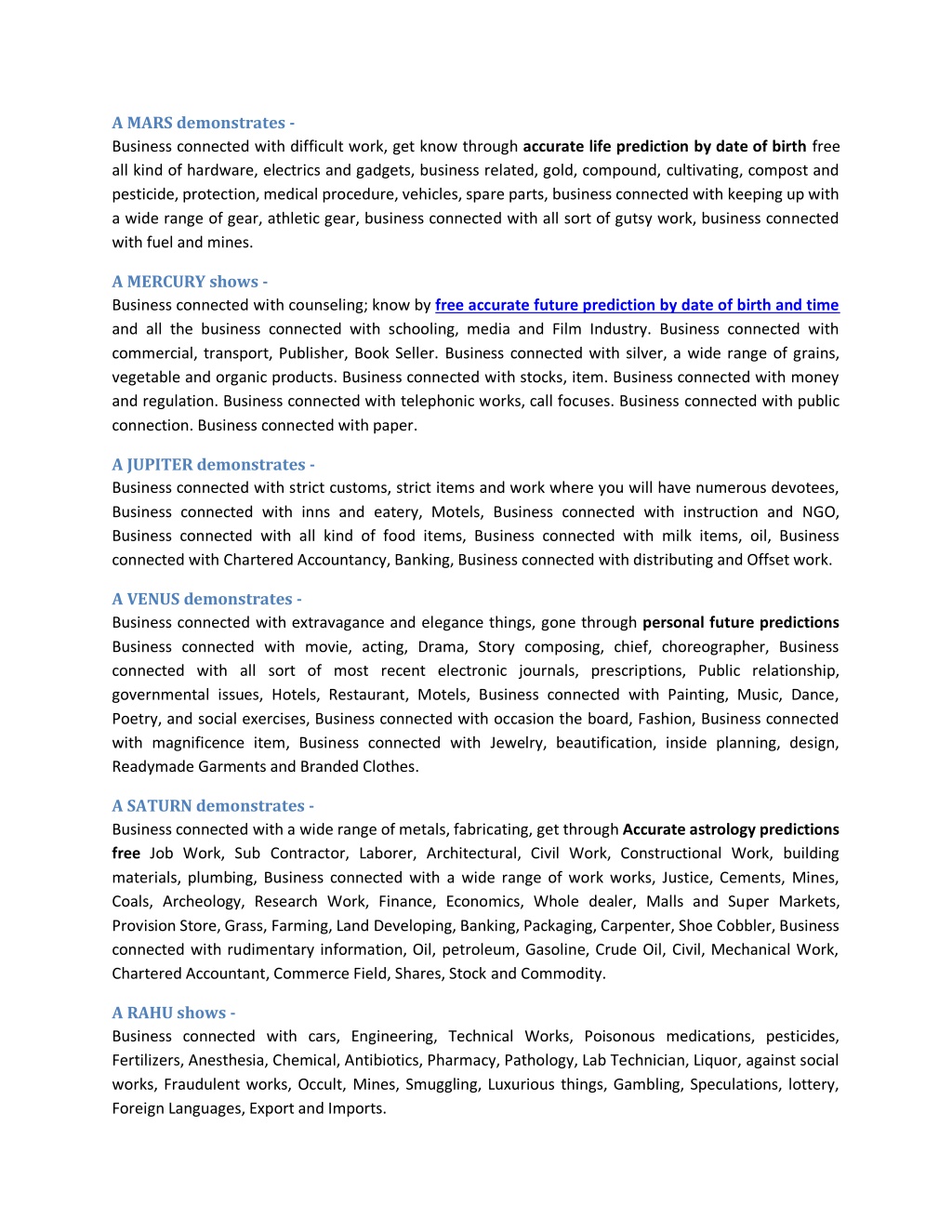 A MARS demonstrates -
Business connected with difficult work, get know through accurate life prediction by date of birth free all kind of hardware, electrics and gadgets, business related, gold, compound, cultivating, compost and pesticide, protection, medical procedure, vehicles, spare parts, business connected with keeping up with a wide range of gear, athletic gear, business connected with all sort of gutsy work, business connected with fuel and mines.

A MERCURY shows -
Business connected with counseling; know by free accurate future prediction by date of birth and time and all the business connected with schooling, media and Film Industry. Business connected with commercial, transport, Publisher, Book Seller. Business connected with silver, a wide range of grains, vegetable and organic products. Business connected with stocks, item. Business connected with money and regulation. Business connected with telephonic works, call focuses. Business connected with public connection. Business connected with paper.

A JUPITER demonstrates -
Business connected with strict customs, strict items and work where you will have numerous devotees, Business connected with inns and eatery, Motels, Business connected with instruction and NGO, Business connected with all kind of food items, Business connected with milk items, oil, Business connected with Chartered Accountancy, Banking, Business connected with distributing and Offset work.

A VENUS demonstrates -
Business connected with extravagance and elegance things, gone through personal future predictions Business connected with movie, acting, Drama, Story composing, chief, choreographer, Business connected with all sort of most recent electronic journals, prescriptions, Public relationship, governmental issues, Hotels, Restaurant, Motels, Business connected with Painting, Music, Dance, Poetry, and social exercises, Business connected with occasion the board, Fashion, Business connected with magnificence item, Business connected with Jewelry, beautification, inside planning, design, Readymade Garments and Branded Clothes.

A SATURN demonstrates -
Business connected with a wide range of metals, fabricating, get through Accurate astrology predictions free Job Work, Sub Contractor, Laborer, Architectural, Civil Work, Constructional Work, building materials, plumbing, Business connected with a wide range of work works, Justice, Cements, Mines, Coals, Archeology, Research Work, Finance, Economics, Whole dealer, Malls and Super Markets, Provision Store, Grass, Farming, Land Developing, Banking, Packaging, Carpenter, Shoe Cobbler, Business connected with rudimentary information, Oil, petroleum, Gasoline, Crude Oil, Civil, Mechanical Work, Chartered Accountant, Commerce Field, Shares, Stock and Commodity.

A RAHU shows -
Business connected with cars, Engineering, Technical Works, Poisonous medications, pesticides, Fertilizers, Anesthesia, Chemical, Antibiotics, Pharmacy, Pathology, Lab Technician, Liquor, against social works, Fraudulent works, Occult, Mines, Smuggling, Luxurious things, Gambling, Speculations, lottery, Foreign Languages, Export and Imports.